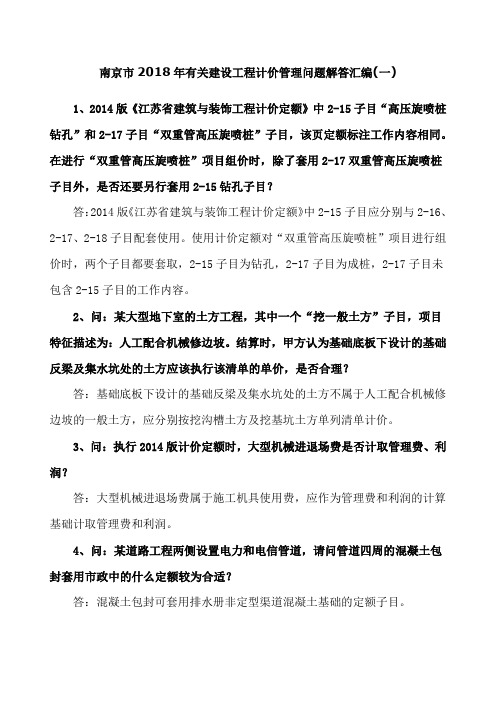 南京市2018年有关建设工程计价管理问题解答汇编(一)

1、2014版《江苏省建筑与装饰工程计价定额》中2-15子目“高压旋喷桩钻孔”和2-17子目“双重管高压旋喷桩”子目，该页定额标注工作内容相同。在进行“双重管高压旋喷桩”项目组价时，除了套用2-17双重管高压旋喷桩子目外，是否还要另行套用2-15钻孔子目？

答：2014版《江苏省建筑与装饰工程计价定额》中2-15子目应分别与2-16、2-17、2-18子目配套使用。使用计价定额对“双重管高压旋喷桩”项目进行组价时，两个子目都要套取，2-15子目为钻孔，2-17子目为成桩，2-17子目未包含2-15子目的工作内容。

2、问：某大型地下室的土方工程，其中一个“挖一般土方”子目，项目特征描述为：人工配合机械修边坡。结算时，甲方认为基础底板下设计的基础反梁及集水坑处的土方应该执行该清单的单价，是否合理？

答：基础底板下设计的基础反梁及集水坑处的土方不属于人工配合机械修边坡的一般土方，应分别按挖沟槽土方及挖基坑土方单列清单计价。

3、问：执行2014版计价定额时，大型机械进退场费是否计取管理费、利润？

答：大型机械进退场费属于施工机具使用费，应作为管理费和利润的计算基础计取管理费和利润。

4、问：某道路工程两侧设置电力和电信管道，请问管道四周的混凝土包封套用市政中的什么定额较为合适？

答：混凝土包封可套用排水册非定型渠道混凝土基础的定额子目。